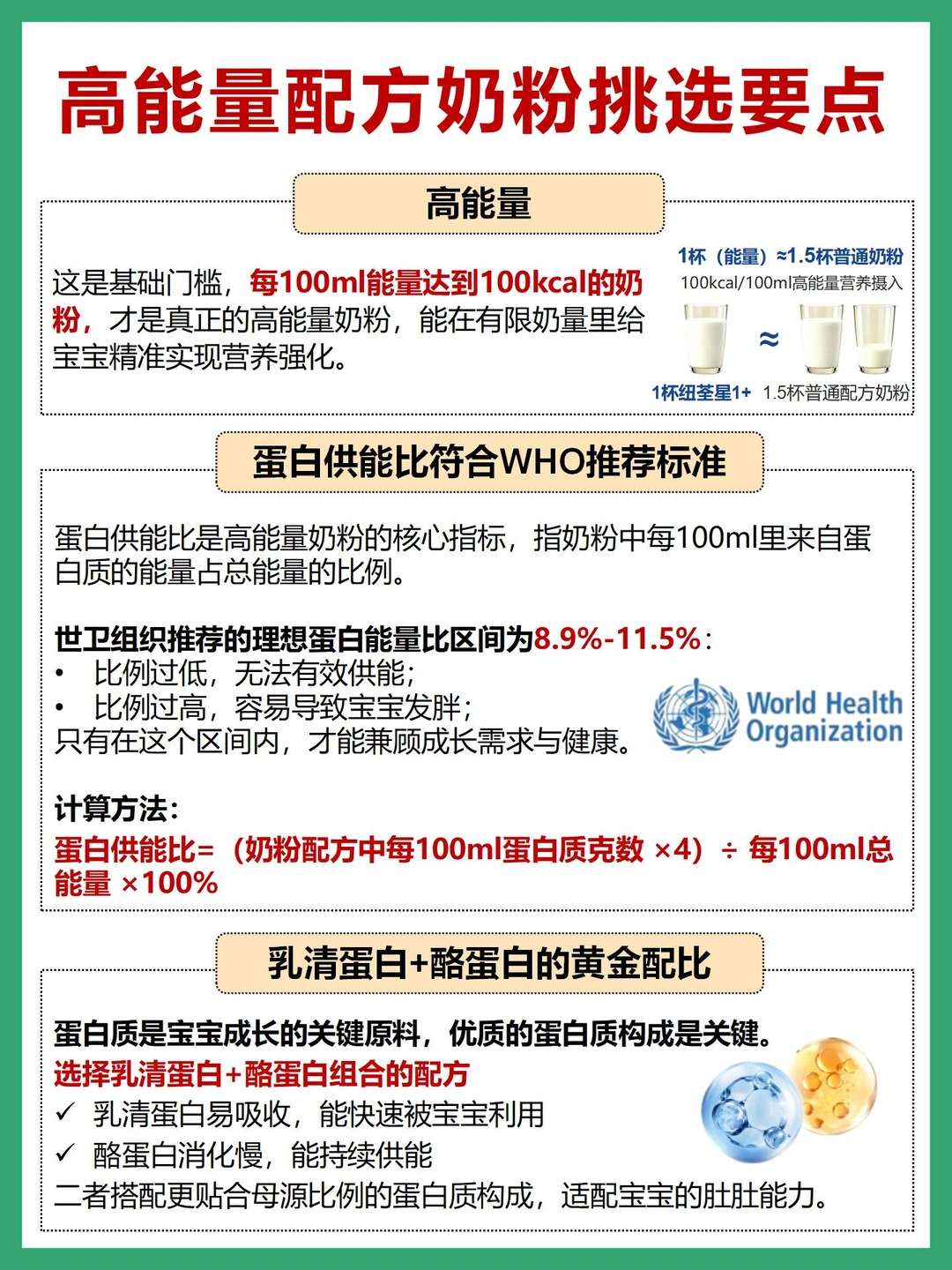 高能量配方奶粉挑选要点

高能量

这是基础门槛，每100ml能量达到100kcal的奶粉，才是真正的高能量奶粉，能在有限奶量里给宝宝精准实现营养强化。

1杯（能量）≈1.5杯普通奶粉
100kcal/100ml高能量营养摄入
≈
1杯纽荃星1+ 1.5杯普通配方奶粉

蛋白供能比符合WHO推荐标准

蛋白供能比是高能量奶粉的核心指标，指奶粉中每100ml里来自蛋白质的能量占总能量的比例。

世卫组织推荐的理想蛋白能量比区间为8.9%-11.5%：
• 比例过低，无法有效供能；
• 比例过高，容易导致宝宝发胖；
只有在这个区间内，才能兼顾成长需求与健康。

World Health Organization

计算方法：
蛋白供能比=（奶粉配方中每100ml蛋白质克数 ×4）÷ 每100ml总能量 ×100%

乳清蛋白+酪蛋白的黄金配比

蛋白质是宝宝成长的关键原料，优质的蛋白质构成是关键。
选择乳清蛋白+酪蛋白组合的配方
✓ 乳清蛋白易吸收，能快速被宝宝利用
✓ 酪蛋白消化慢，能持续供能
二者搭配更贴合母源比例的蛋白质构成，适配宝宝的肚肚能力。